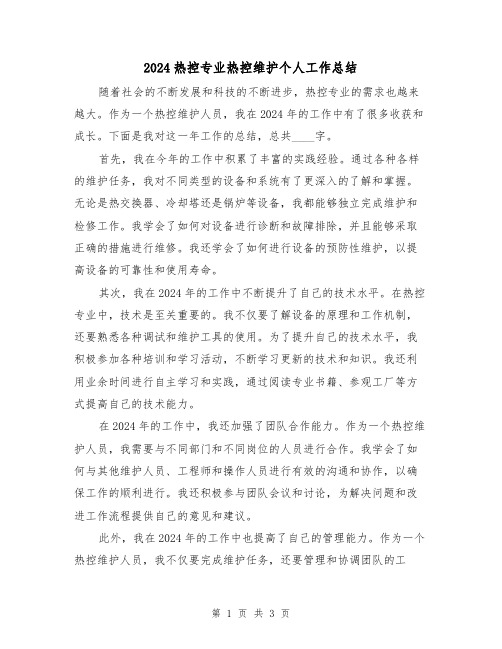 2024热控专业热控维护个人工作总结

随着社会的不断发展和科技的不断进步，热控专业的需求也越来越大。作为一个热控维护人员，我在2024年的工作中有了很多收获和成长。下面是我对这一年工作的总结，总共____字。

首先，我在今年的工作中积累了丰富的实践经验。通过各种各样的维护任务，我对不同类型的设备和系统有了更深入的了解和掌握。无论是热交换器、冷却塔还是锅炉等设备，我都能够独立完成维护和检修工作。我学会了如何对设备进行诊断和故障排除，并且能够采取正确的措施进行维修。我还学会了如何进行设备的预防性维护，以提高设备的可靠性和使用寿命。

其次，我在2024年的工作中不断提升了自己的技术水平。在热控专业中，技术是至关重要的。我不仅要了解设备的原理和工作机制，还要熟悉各种调试和维护工具的使用。为了提升自己的技术水平，我积极参加各种培训和学习活动，不断学习更新的技术和知识。我还利用业余时间进行自主学习和实践，通过阅读专业书籍、参观工厂等方式提高自己的技术能力。

在2024年的工作中，我还加强了团队合作能力。作为一个热控维护人员，我需要与不同部门和不同岗位的人员进行合作。我学会了如何与其他维护人员、工程师和操作人员进行有效的沟通和协作，以确保工作的顺利进行。我还积极参与团队会议和讨论，为解决问题和改进工作流程提供自己的意见和建议。

此外，我在2024年的工作中也提高了自己的管理能力。作为一个热控维护人员，我不仅要完成维护任务，还要管理和协调团队的工

第 1 页 共 3 页